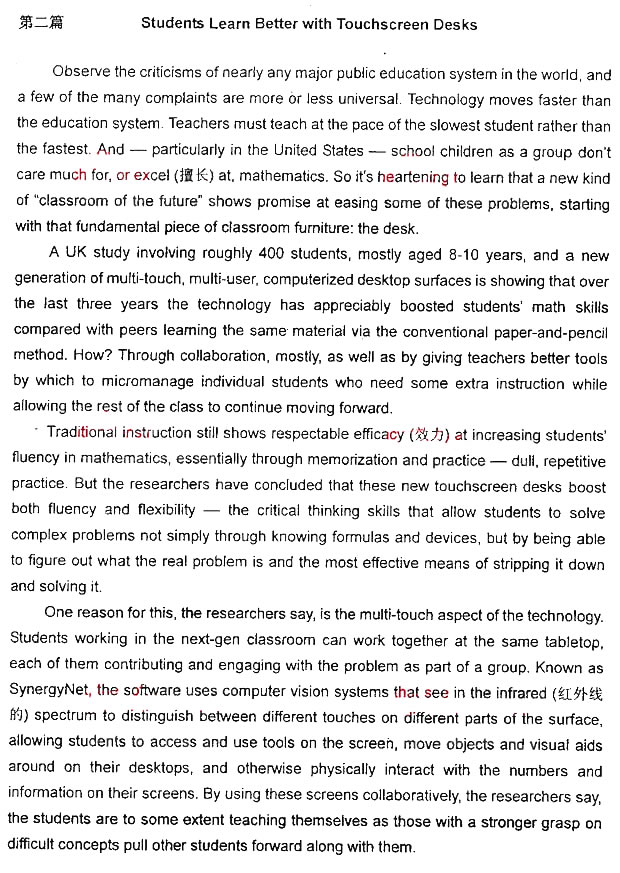 第二篇 Students Learn Better with Touchscreen Desks

Observe the criticisms of nearly any major public education system in the world, and a few of the many complaints are more or less universal. Technology moves faster than the education system. Teachers must teach at the pace of the slowest student rather than the fastest. And — particularly in the United States — school children as a group don't care much for, or excel (擅长) at, mathematics. So it's heartening to learn that a new kind of "classroom of the future" shows promise at easing some of these problems, starting with that fundamental piece of classroom furniture: the desk.

A UK study involving roughly 400 students, mostly aged 8-10 years, and a new generation of multi-touch, multi-user, computerized desktop surfaces is showing that over the last three years the technology has appreciably boosted students' math skills compared with peers learning the same material via the conventional paper-and-pencil method. How? Through collaboration, mostly, as well as by giving teachers better tools by which to micromanage individual students who need some extra instruction while allowing the rest of the class to continue moving forward.

Traditional instruction still shows respectable efficacy (效力) at increasing students' fluency in mathematics, essentially through memorization and practice — dull, repetitive practice. But the researchers have concluded that these new touchscreen desks boost both fluency and flexibility — the critical thinking skills that allow students to solve complex problems not simply through knowing formulas and devices, but by being able to figure out what the real problem is and the most effective means of stripping it down and solving it.

One reason for this, the researchers say, is the multi-touch aspect of the technology. Students working in the next-gen classroom can work together at the same tabletop, each of them contributing and engaging with the problem as part of a group. Known as SynergyNet, the software uses computer vision systems that see in the infrared (红外线的) spectrum to distinguish between different touches on different parts of the surface, allowing students to access and use tools on the screen, move objects and visual aids around on their desktops, and otherwise physically interact with the numbers and information on their screens. By using these screens collaboratively, the researchers say, the students are to some extent teaching themselves as those with a stronger grasp on difficult concepts pull other students forward along with them.